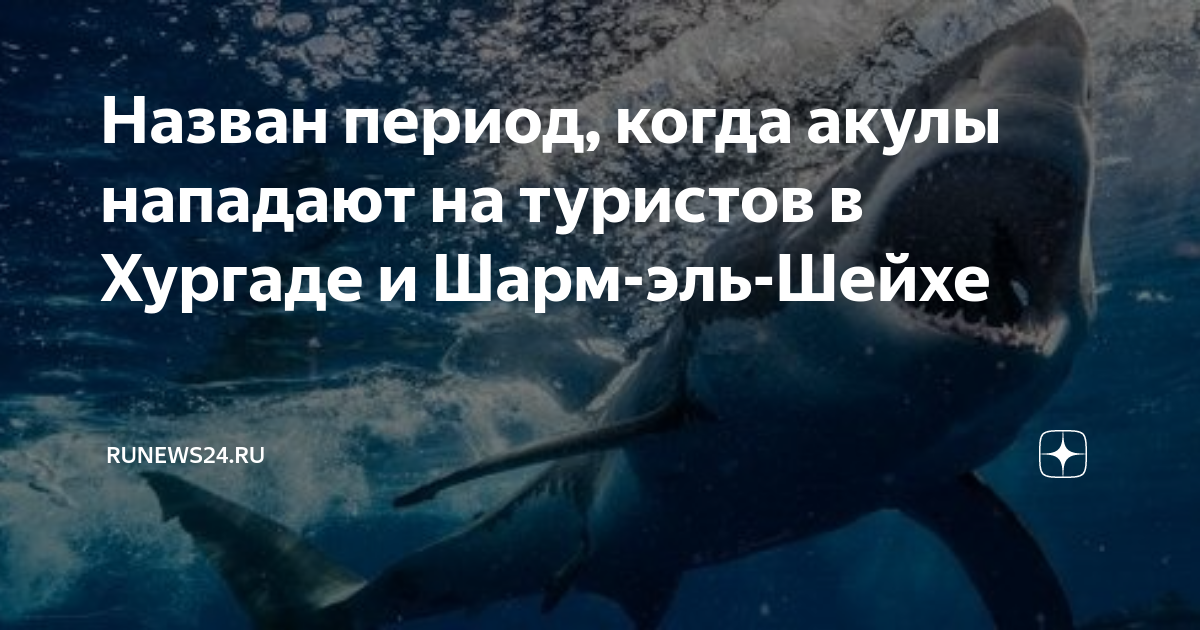 Назван период, когда акулы нападают на туристов в Хургаде и Шарм-эль-Шейхе

RUNEWS24.RU